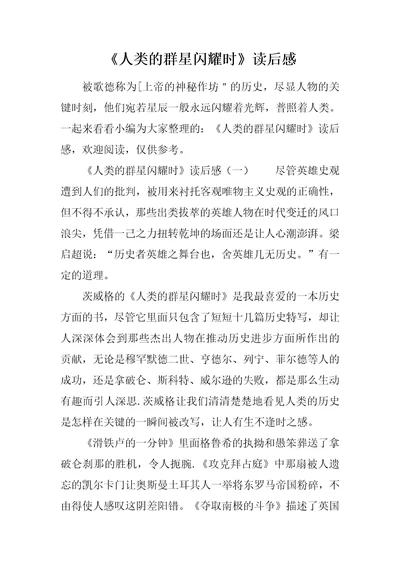 《人类的群星闪耀时》读后感

被歌德称为[上帝的神秘作坊＂的历史，尽显人物的关键时刻，他们宛若星辰一般永远闪耀着光辉，普照着人类。一起来看看小编为大家整理的：《人类的群星闪耀时》读后感，欢迎阅读，仅供参考。

《人类的群星闪耀时》读后感（一）　　尽管英雄史观遭到人们的批判，被用来衬托客观唯物主义史观的正确性，但不得不承认，那些出类拔萃的英雄人物在时代变迁的风口浪尖，凭借一己之力扭转乾坤的场面还是让人心潮澎湃。梁启超说：“历史者英雄之舞台也，舍英雄几无历史。”有一定的道理。

茨威格的《人类的群星闪耀时》是我最喜爱的一本历史方面的书，尽管它里面只包含了短短十几篇历史特写，却让人深深体会到那些杰出人物在推动历史进步方面所作出的贡献，无论是穆罕默德二世、亨德尔、列宁、菲尔德等人的成功，还是拿破仑、斯科特、威尔逊的失败，都是那么生动有趣而引人深思.茨威格让我们清清楚楚地看见人类的历史是怎样在关键的一瞬间被改写，让人有生不逢时之感。

《滑铁卢的一分钟》里面格鲁希的执拗和愚笨葬送了拿破仑刹那的胜机，令人扼腕.《攻克拜占庭》中那扇被人遗忘的凯尔卡门让奥斯曼土耳其人一举将东罗马帝国粉碎，不由得使人感叹这阴差阳错。《夺取南极的斗争》描述了英国